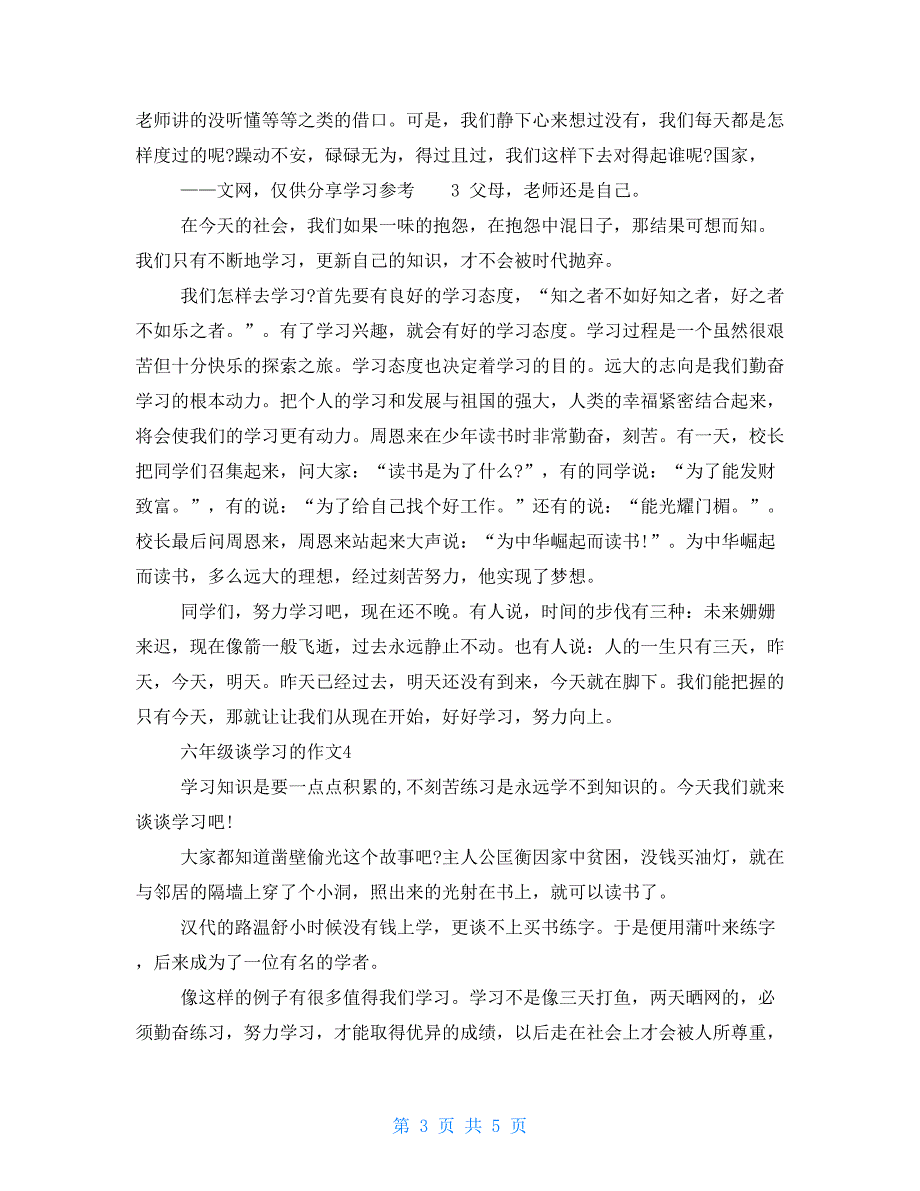 老师讲的没听懂等等之类的借口。可是，我们静下心来想过没有，我们每天都是怎样度过的呢?躁动不安，碌碌无为，得过且过，我们这样下去对得起谁呢?国家，

——文网，仅供分享学习参考　　3 父母，老师还是自己。

在今天的社会，我们如果一味的抱怨，在抱怨中混日子，那结果可想而知。我们只有不断地学习，更新自己的知识，才不会被时代抛弃。

我们怎样去学习?首先要有良好的学习态度，“知之者不如好知之者，好之者不如乐之者。”。有了学习兴趣，就会有好的学习态度。学习过程是一个虽然很艰苦但十分快乐的探索之旅。学习态度也决定着学习的目的。远大的志向是我们勤奋学习的根本动力。把个人的学习和发展与祖国的强大，人类的幸福紧密结合起来，将会使我们的学习更有动力。周恩来在少年读书时非常勤奋，刻苦。有一天，校长把同学们召集起来，问大家：“读书是为了什么?”，有的同学说：“为了能发财致富。”，有的说：“为了给自己找个好工作。”还有的说：“能光耀门楣。”。校长最后问周恩来，周恩来站起来大声说：“为中华崛起而读书!”。为中华崛起而读书，多么远大的理想，经过刻苦努力，他实现了梦想。

同学们，努力学习吧，现在还不晚。有人说，时间的步伐有三种：未来姗姗来迟，现在像箭一般飞逝，过去永远静止不动。也有人说：人的一生只有三天，昨天，今天，明天。昨天已经过去，明天还没有到来，今天就在脚下。我们能把握的只有今天，那就让让我们从现在开始，好好学习，努力向上。

六年级谈学习的作文4

学习知识是要一点点积累的,不刻苦练习是永远学不到知识的。今天我们就来谈谈学习吧!

大家都知道凿壁偷光这个故事吧?主人公匡衡因家中贫困，没钱买油灯，就在与邻居的隔墙上穿了个小洞，照出来的光射在书上，就可以读书了。

汉代的路温舒小时候没有钱上学，更谈不上买书练字。于是便用蒲叶来练字，后来成为了一位有名的学者。

像这样的例子有很多值得我们学习。学习不是像三天打鱼，两天晒网的，必须勤奋练习，努力学习，才能取得优异的成绩，以后走在社会上才会被人所尊重，

第 3 页 共 5 页